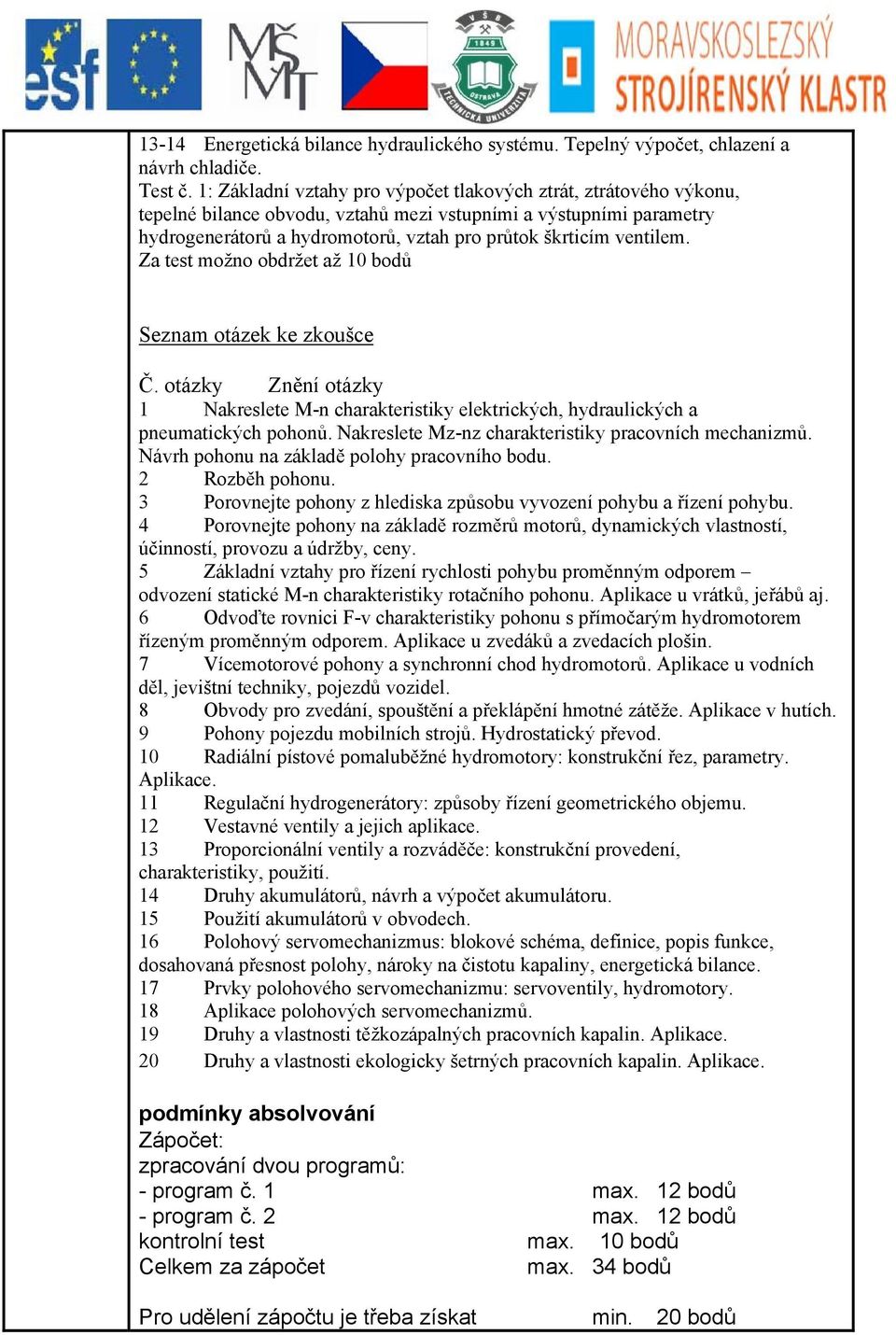 esf MŠMT VŠB 1849 TECHNICKÁ UNIVERZITA OSTRAVA MORAVSKOSLEZSKÝ STROJÍRENSKÝ KLASTR

13-14 Energetická bilance hydraulického systému. Tepelný výpočet, chlazení a návrh chladiče.
Test č. 1: Základní vztahy pro výpočet tlakových ztrát, ztrátového výkonu, tepelné bilance obvodu, vztahů mezi vstupními a výstupními parametry hydrogenerátorů a hydromotorů, vztah pro průtok škrticím ventilem.
Za test možno obdržet až 10 bodů

Seznam otázek ke zkoušce

Č. otázky Znění otázky
1 Nakreslete M-n charakteristiky elektrických, hydraulických a pneumatických pohonů. Nakreslete Mz-nz charakteristiky pracovních mechanizmů. Návrh pohonu na základě polohy pracovního bodu.
2 Rozběh pohonu.
3 Porovnejte pohony z hlediska způsobu vyvození pohybu a řízení pohybu.
4 Porovnejte pohony na základě rozměrů motorů, dynamických vlastností, účinností, provozu a údržby, ceny.
5 Základní vztahy pro řízení rychlosti pohybu proměnným odporem – odvození statické M-n charakteristiky rotačního pohonu. Aplikace u vrátků, jeřábů aj.
6 Odvoďte rovnici F-v charakteristiky pohonu s přímočarým hydromotorem řízeným proměnným odporem. Aplikace u zvedáků a zvedacích plošin.
7 Vícemotorové pohony a synchronní chod hydromotorů. Aplikace u vodních děl, jevištní techniky, pojezdů vozidel.
8 Obvody pro zvedání, spouštění a překlápění hmotné zátěže. Aplikace v hutích.
9 Pohony pojezdu mobilních strojů. Hydrostatický převod.
10 Radiální pístové pomaluběžné hydromotory: konstrukční řez, parametry. Aplikace.
11 Regulační hydrogenerátory: způsoby řízení geometrického objemu.
12 Vestavné ventily a jejich aplikace.
13 Proporcionální ventily a rozváděče: konstrukční provedení, charakteristiky, použití.
14 Druhy akumulátorů, návrh a výpočet akumulátoru.
15 Použití akumulátorů v obvodech.
16 Polohový servomechanizmus: blokové schéma, definice, popis funkce, dosahovaná přesnost polohy, nároky na čistotu kapaliny, energetická bilance.
17 Prvky polohového servomechanizmu: servoventily, hydromotory.
18 Aplikace polohových servomechanizmů.
19 Druhy a vlastnosti těžkozápalných pracovních kapalin. Aplikace.
20 Druhy a vlastnosti ekologicky šetrných pracovních kapalin. Aplikace.

podmínky absolvování
Zápočet:
zpracování dvou programů:
- program č. 1 max. 12 bodů
- program č. 2 max. 12 bodů
kontrolní test max. 10 bodů
Celkem za zápočet max. 34 bodů

Pro udělení zápočtu je třeba získat min. 20 bodů